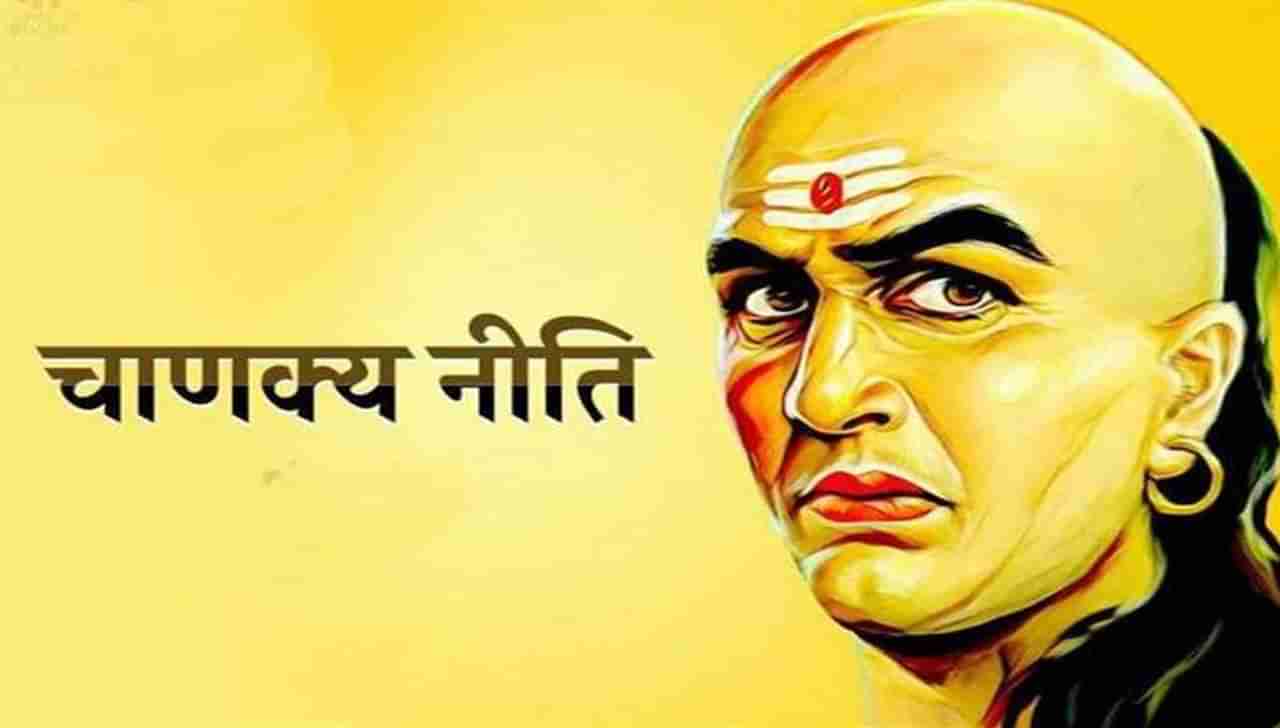 चाणक्य नीति